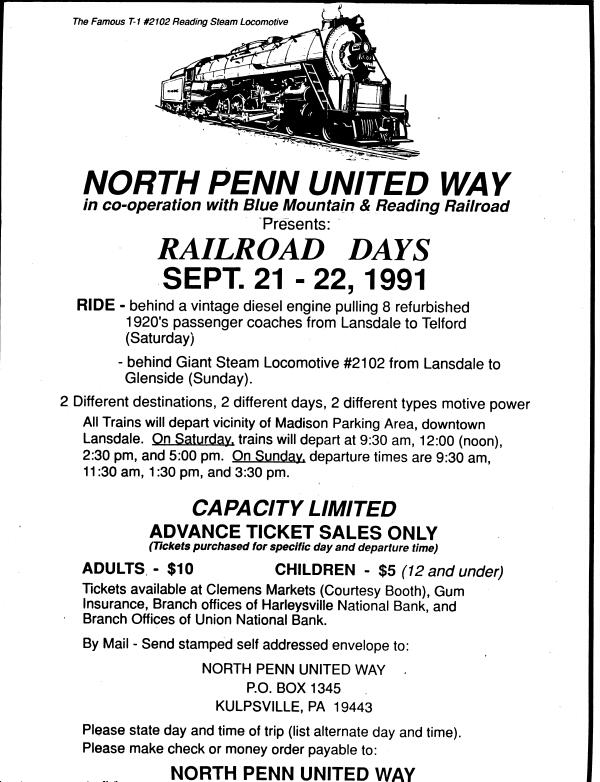 The Famous T-1 #2102 Reading Steam Locomotive

NORTH PENN UNITED WAY
in co-operation with Blue Mountain & Reading Railroad
Presents:
RAILROAD DAYS
SEPT. 21 - 22, 1991

RIDE - behind a vintage diesel engine pulling 8 refurbished 1920's passenger coaches from Lansdale to Telford (Saturday)

- behind Giant Steam Locomotive #2102 from Lansdale to Glenside (Sunday).

2 Different destinations, 2 different days, 2 different types motive power

All Trains will depart vicinity of Madison Parking Area, downtown Lansdale. On Saturday, trains will depart at 9:30 am, 12:00 (noon), 2:30 pm, and 5:00 pm. On Sunday, departure times are 9:30 am, 11:30 am, 1:30 pm, and 3:30 pm.

CAPACITY LIMITED
ADVANCE TICKET SALES ONLY
(Tickets purchased for specific day and departure time)

ADULTS - $10 CHILDREN - $5 (12 and under)

Tickets available at Clemens Markets (Courtesy Booth), Gum Insurance, Branch offices of Harleysville National Bank, and Branch Offices of Union National Bank.

By Mail - Send stamped self addressed envelope to:

NORTH PENN UNITED WAY
P.O. BOX 1345
KULPSVILLE, PA 19443

Please state day and time of trip (list alternate day and time).
Please make check or money order payable to:

NORTH PENN UNITED WAY